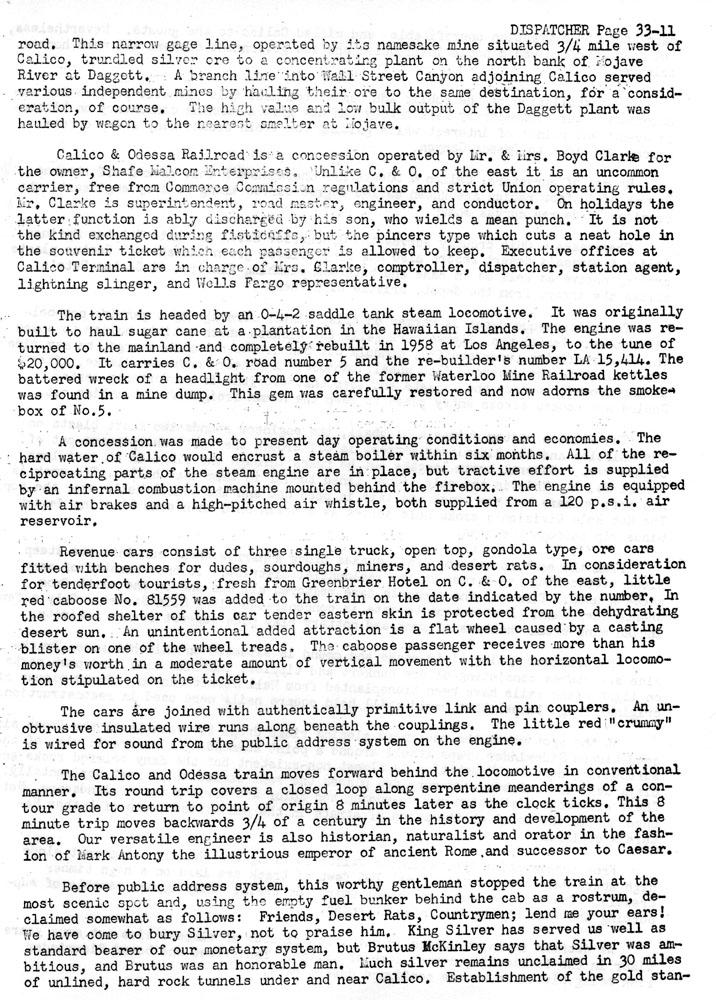 DISPATCHER Page 33-11

road. This narrow gage line, operated by its namesake mine situated 3/4 mile west of Calico, trundled silver ore to a concentrating plant on the north bank of Mojave River at Daggett. A branch line into Wall Street Canyon adjoining Calico served various independent mines by hauling their ore to the same destination, for a consideration, of course. The high value and low bulk output of the Daggett plant was hauled by wagon to the nearest smelter at Mojave.

Calico & Odessa Railroad is a concession operated by Mr. & Mrs. Boyd Clarke for the owner, Shafe Malcom Enterprises. Unlike C. & O. of the east it is an uncommon carrier, free from Commerce Commission regulations and strict Union operating rules. Mr. Clarke is superintendent, road master, engineer, and conductor. On holidays the latter function is ably discharged by his son, who wields a mean punch. It is not the kind exchanged during fisticuffs, but the pincers type which cuts a neat hole in the souvenir ticket which each passenger is allowed to keep. Executive offices at Calico Terminal are in charge of Mrs. Clarke, comptroller, dispatcher, station agent, lightning slinger, and Wells Fargo representative.

The train is headed by an 0-4-2 saddle tank steam locomotive. It was originally built to haul sugar cane at a plantation in the Hawaiian Islands. The engine was returned to the mainland and completely rebuilt in 1958 at Los Angeles, to the tune of $20,000. It carries C. & O. road number 5 and the re-builder's number LA 15,414. The battered wreck of a headlight from one of the former Waterloo Mine Railroad kettles was found in a mine dump. This gem was carefully restored and now adorns the smokebox of No.5.

A concession was made to present day operating conditions and economies. The hard water of Calico would encrust a steam boiler within six months. All of the reciprocating parts of the steam engine are in place, but tractive effort is supplied by an infernal combustion machine mounted behind the firebox. The engine is equipped with air brakes and a high-pitched air whistle, both supplied from a 120 p.s.i. air reservoir.

Revenue cars consist of three single truck, open top, gondola type, ore cars fitted with benches for dudes, sourdoughs, miners, and desert rats. In consideration for tenderfoot tourists, fresh from Greenbrier Hotel on C. & O. of the east, little red caboose No. 81559 was added to the train on the date indicated by the number. In the roofed shelter of this car tender eastern skin is protected from the dehydrating desert sun. An unintentional added attraction is a flat wheel caused by a casting blister on one of the wheel treads. The caboose passenger receives more than his money's worth in a moderate amount of vertical movement with the horizontal locomotion stipulated on the ticket.

The cars are joined with authentically primitive link and pin couplers. An unobtrusive insulated wire runs along beneath the couplings. The little red "crummy" is wired for sound from the public address system on the engine.

The Calico and Odessa train moves forward behind the locomotive in conventional manner. Its round trip covers a closed loop along serpentine meanderings of a contour grade to return to point of origin 8 minutes later as the clock ticks. This 8 minute trip moves backwards 3/4 of a century in the history and development of the area. Our versatile engineer is also historian, naturalist and orator in the fashion of Mark Antony the illustrious emperor of ancient Rome and successor to Caesar.

Before public address system, this worthy gentleman stopped the train at the most scenic spot and, using the empty fuel bunker behind the cab as a rostrum, declaimed somewhat as follows: Friends, Desert Rats, Countrymen; lend me your ears! We have come to bury Silver, not to praise him. King Silver has served us well as standard bearer of our monetary system, but Brutus McKinley says that Silver was ambitious, and Brutus was an honorable man. Much silver remains unclaimed in 30 miles of unlined, hard rock tunnels under and near Calico. Establishment of the gold stan-